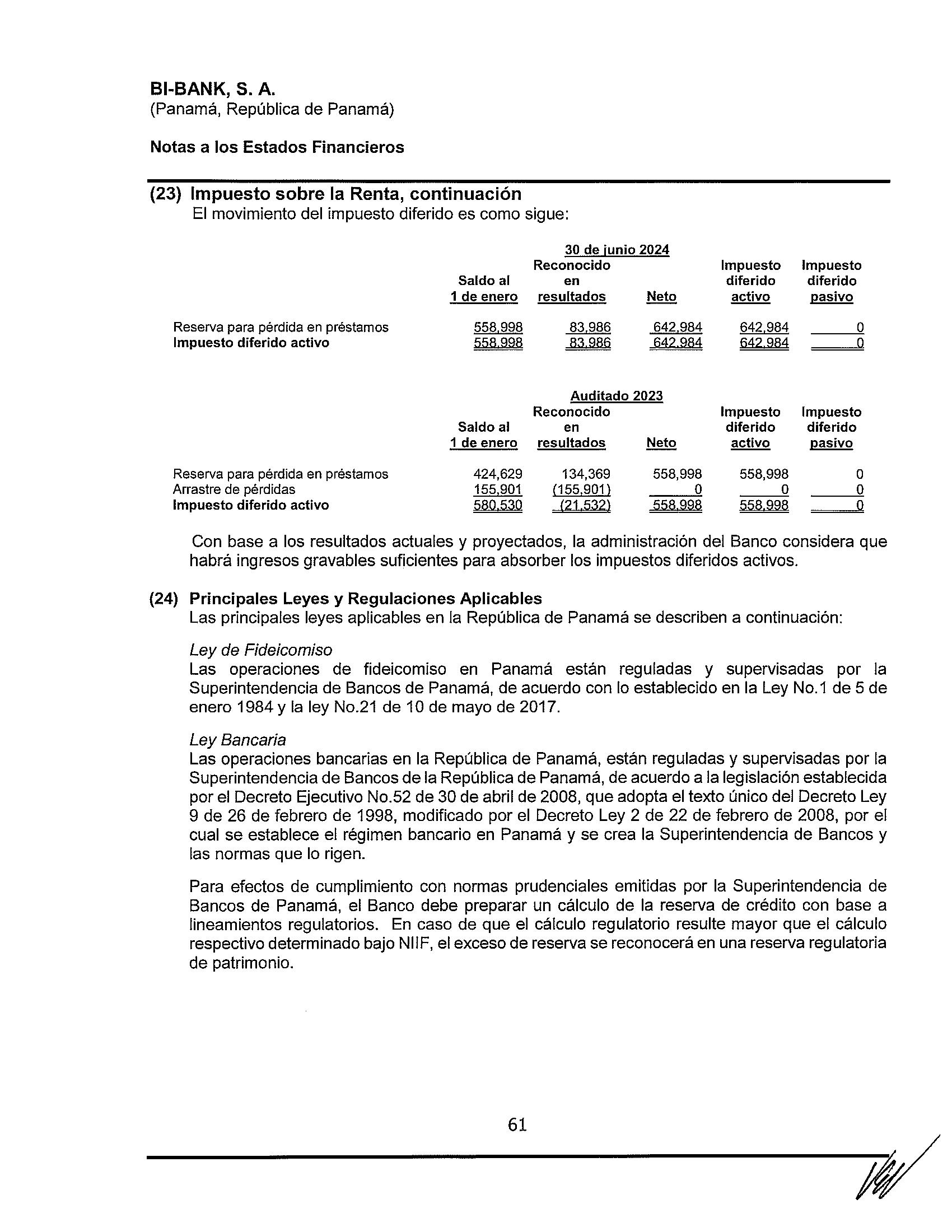 BI-BANK, S. A.
(Panamá, República de Panamá)

Notas a los Estados Financieros

(23) Impuesto sobre la Renta, continuación
El movimiento del impuesto diferido es como sigue:

30 de junio 2024

| | Saldo al 1 de enero | Reconocido en resultados | Neto | Impuesto diferido activo | Impuesto diferido pasivo |
|---|---|---|---|---|---|
| Reserva para pérdida en préstamos | 558,998 | 83,986 | 642,984 | 642,984 | 0 |
| Impuesto diferido activo | 558,998 | 83,986 | 642,984 | 642,984 | 0 |

Auditado 2023

| | Saldo al 1 de enero | Reconocido en resultados | Neto | Impuesto diferido activo | Impuesto diferido pasivo |
|---|---|---|---|---|---|
| Reserva para pérdida en préstamos | 424,629 | 134,369 | 558,998 | 558,998 | 0 |
| Arrastre de pérdidas | 155,901 | (155,901) | 0 | 0 | 0 |
| Impuesto diferido activo | 580,530 | (21,532) | 558,998 | 558,998 | 0 |

Con base a los resultados actuales y proyectados, la administración del Banco considera que habrá ingresos gravables suficientes para absorber los impuestos diferidos activos.

(24) Principales Leyes y Regulaciones Aplicables
Las principales leyes aplicables en la República de Panamá se describen a continuación:

Ley de Fideicomiso
Las operaciones de fideicomiso en Panamá están reguladas y supervisadas por la Superintendencia de Bancos de Panamá, de acuerdo con lo establecido en la Ley No.1 de 5 de enero 1984 y la ley No.21 de 10 de mayo de 2017.

Ley Bancaria
Las operaciones bancarias en la República de Panamá, están reguladas y supervisadas por la Superintendencia de Bancos de la República de Panamá, de acuerdo a la legislación establecida por el Decreto Ejecutivo No.52 de 30 de abril de 2008, que adopta el texto único del Decreto Ley 9 de 26 de febrero de 1998, modificado por el Decreto Ley 2 de 22 de febrero de 2008, por el cual se establece el régimen bancario en Panamá y se crea la Superintendencia de Bancos y las normas que lo rigen.

Para efectos de cumplimiento con normas prudenciales emitidas por la Superintendencia de Bancos de Panamá, el Banco debe preparar un cálculo de la reserva de crédito con base a lineamientos regulatorios. En caso de que el cálculo regulatorio resulte mayor que el cálculo respectivo determinado bajo NIIF, el exceso de reserva se reconocerá en una reserva regulatoria de patrimonio.

61